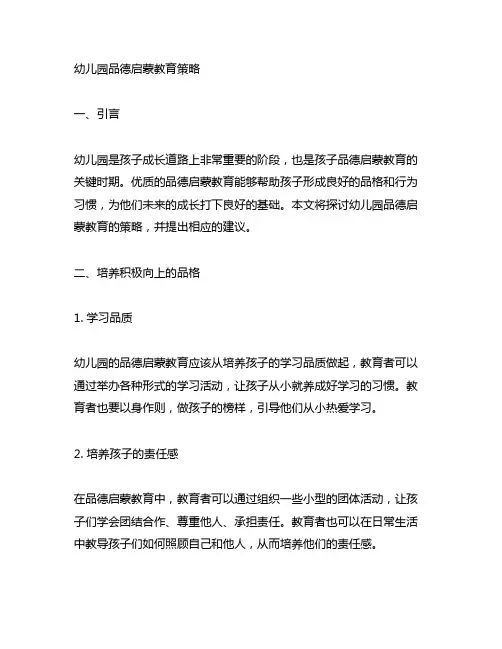 幼儿园品德启蒙教育策略

一、引言

幼儿园是孩子成长道路上非常重要的阶段，也是孩子品德启蒙教育的关键时期。优质的品德启蒙教育能够帮助孩子形成良好的品格和行为习惯，为他们未来的成长打下良好的基础。本文将探讨幼儿园品德启蒙教育的策略，并提出相应的建议。

二、培养积极向上的品格

1. 学习品质

幼儿园的品德启蒙教育应该从培养孩子的学习品质做起，教育者可以通过举办各种形式的学习活动，让孩子从小就养成好学习的习惯。教育者也要以身作则，做孩子的榜样，引导他们从小热爱学习。

2. 培养孩子的责任感

在品德启蒙教育中，教育者可以通过组织一些小型的团体活动，让孩子们学会团结合作、尊重他人、承担责任。教育者也可以在日常生活中教导孩子们如何照顾自己和他人，从而培养他们的责任感。